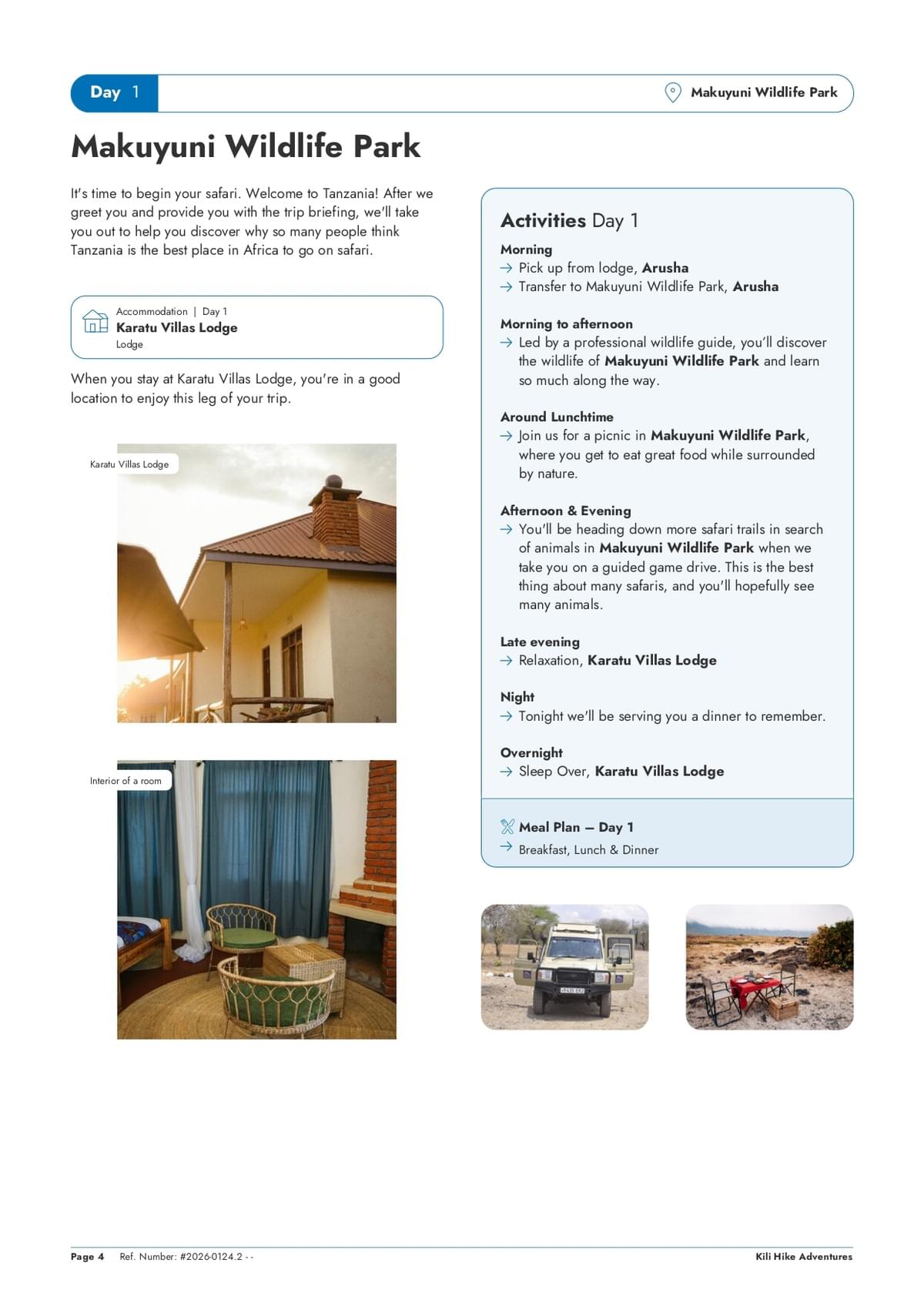 Day 1

Makuyuni Wildlife Park

Makuyuni Wildlife Park

It's time to begin your safari. Welcome to Tanzania! After we greet you and provide you with the trip briefing, we'll take you out to help you discover why so many people think Tanzania is the best place in Africa to go on safari.

Accommodation | Day 1
Karatu Villas Lodge
Lodge

When you stay at Karatu Villas Lodge, you're in a good location to enjoy this leg of your trip.

Karatu Villas Lodge

Interior of a room

Activities Day 1

Morning
→ Pick up from lodge, Arusha
→ Transfer to Makuyuni Wildlife Park, Arusha

Morning to afternoon
→ Led by a professional wildlife guide, you'll discover the wildlife of Makuyuni Wildlife Park and learn so much along the way.

Around Lunchtime
→ Join us for a picnic in Makuyuni Wildlife Park, where you get to eat great food while surrounded by nature.

Afternoon & Evening
→ You'll be heading down more safari trails in search of animals in Makuyuni Wildlife Park when we take you on a guided game drive. This is the best thing about many safaris, and you'll hopefully see many animals.

Late evening
→ Relaxation, Karatu Villas Lodge

Night
→ Tonight we'll be serving you a dinner to remember.

Overnight
→ Sleep Over, Karatu Villas Lodge

Meal Plan – Day 1
→ Breakfast, Lunch & Dinner

Page 4 Ref. Number: #2026-0124.2 - -
Kili Hike Adventures